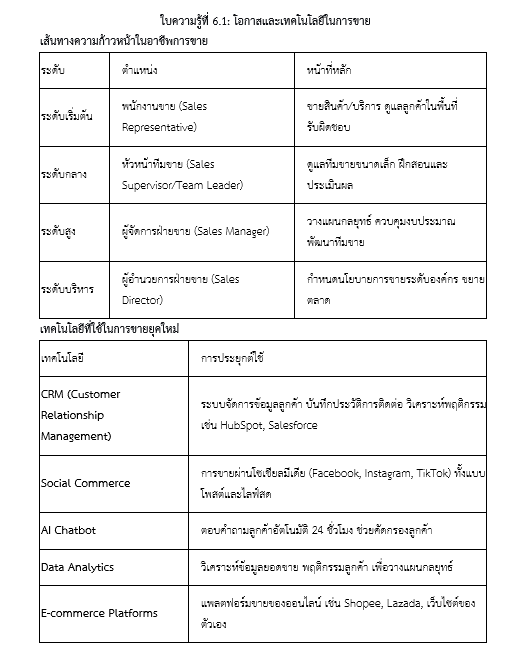 ใบความรู้ที่ 6.1: โอกาสและเทคโนโลยีในการขาย

เส้นทางความก้าวหน้าในอาชีพการขาย

| ระดับ | ตำแหน่ง | หน้าที่หลัก |
|---|---|---|
| ระดับเริ่มต้น | พนักงานขาย (Sales Representative) | ขายสินค้า/บริการ ดูแลลูกค้าในพื้นที่รับผิดชอบ |
| ระดับกลาง | หัวหน้าทีมขาย (Sales Supervisor/Team Leader) | ดูแลทีมขายขนาดเล็ก ฝึกสอนและประเมินผล |
| ระดับสูง | ผู้จัดการฝ่ายขาย (Sales Manager) | วางแผนกลยุทธ์ ควบคุมงบประมาณ พัฒนาทีมขาย |
| ระดับบริหาร | ผู้อำนวยการฝ่ายขาย (Sales Director) | กำหนดนโยบายการขายระดับองค์กร ขยายตลาด |

เทคโนโลยีที่ใช้ในการขายยุคใหม่

| เทคโนโลยี | การประยุกต์ใช้ |
|---|---|
| CRM (Customer Relationship Management) | ระบบจัดการข้อมูลลูกค้า บันทึกประวัติการติดต่อ วิเคราะห์พฤติกรรม เช่น HubSpot, Salesforce |
| Social Commerce | การขายผ่านโซเชียลมีเดีย (Facebook, Instagram, TikTok) ทั้งแบบโพสต์และไลฟ์สด |
| AI Chatbot | ตอบคำถามลูกค้าอัตโนมัติ 24 ชั่วโมง ช่วยคัดกรองลูกค้า |
| Data Analytics | วิเคราะห์ข้อมูลยอดขาย พฤติกรรมลูกค้า เพื่อวางแผนกลยุทธ์ |
| E-commerce Platforms | แพลตฟอร์มขายของออนไลน์ เช่น Shopee, Lazada, เว็บไซต์ของตัวเอง |